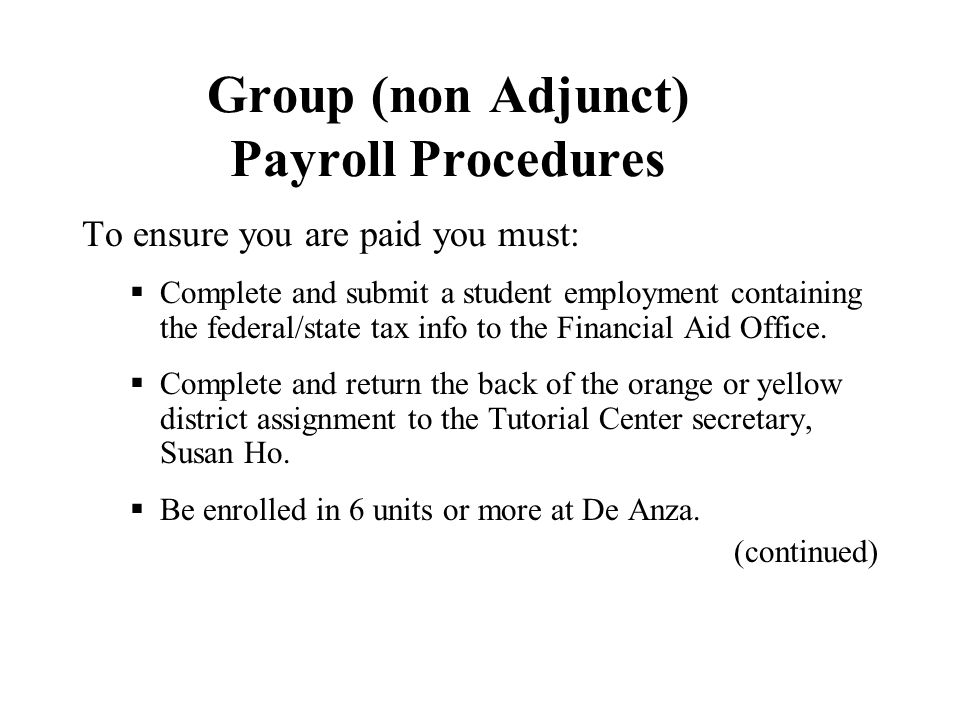 Group (non Adjunct)
Payroll Procedures

To ensure you are paid you must:

▪ Complete and submit a student employment containing the federal/state tax info to the Financial Aid Office.

▪ Complete and return the back of the orange or yellow district assignment to the Tutorial Center secretary, Susan Ho.

▪ Be enrolled in 6 units or more at De Anza.

(continued)